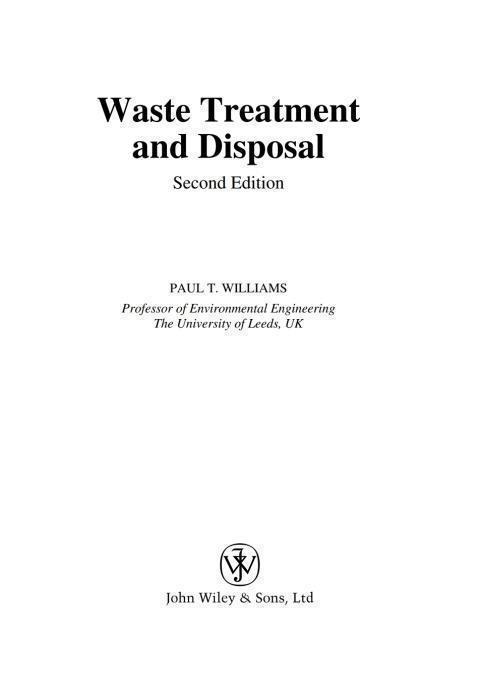 Waste Treatment
and Disposal

Second Edition

PAUL T. WILLIAMS

Professor of Environmental Engineering
The University of Leeds, UK

John Wiley & Sons, Ltd